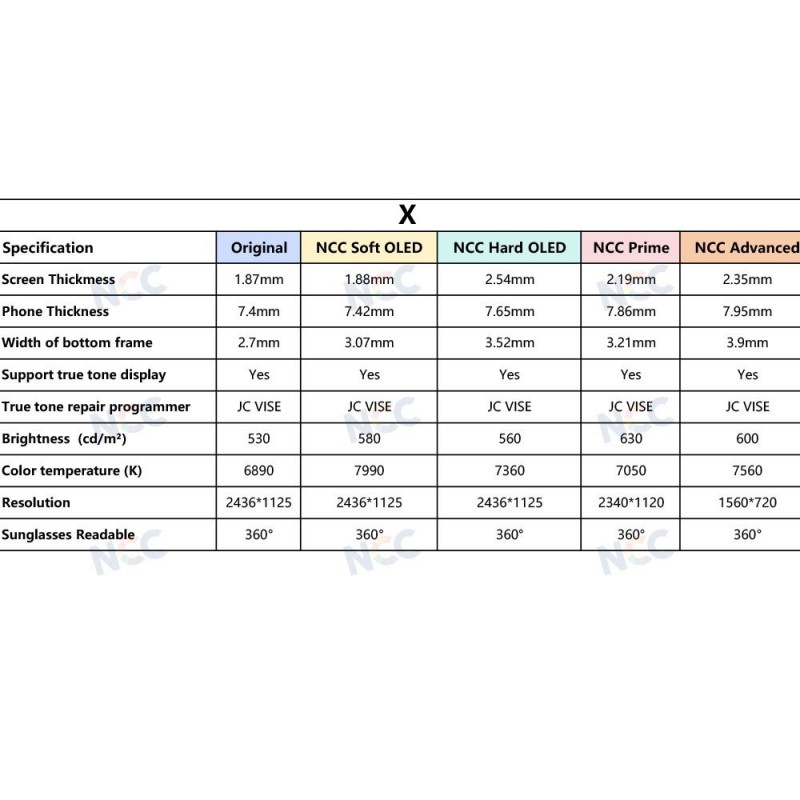 X

| Specification | Original | NCC Soft OLED | NCC Hard OLED | NCC Prime | NCC Advanced |
|---|---|---|---|---|---|
| Screen Thickmess | 1.87mm | 1.88mm | 2.54mm | 2.19mm | 2.35mm |
| Phone Thickness | 7.4mm | 7.42mm | 7.65mm | 7.86mm | 7.95mm |
| Width of bottom frame | 2.7mm | 3.07mm | 3.52mm | 3.21mm | 3.9mm |
| Support true tone display | Yes | Yes | Yes | Yes | Yes |
| True tone repair programmer | JC VISE | JC VISE | JC VISE | JC VISE | JC VISE |
| Brightness (cd/m²) | 530 | 580 | 560 | 630 | 600 |
| Color temperature (K) | 6890 | 7990 | 7360 | 7050 | 7560 |
| Resolution | 2436*1125 | 2436*1125 | 2436*1125 | 2340*1120 | 1560*720 |
| Sunglasses Readable | 360° | 360° | 360° | 360° | 360° |

NCC NCC NCC NCC NCC NCC NCC NCC NCC